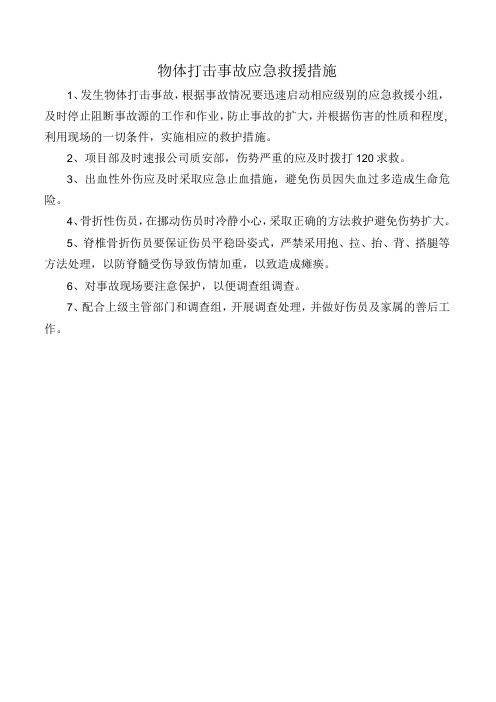 物体打击事故应急救援措施

1、发生物体打击事故，根据事故情况要迅速启动相应级别的应急救援小组，及时停止阻断事故源的工作和作业，防止事故的扩大，并根据伤害的性质和程度，利用现场的一切条件，实施相应的救护措施。

2、项目部及时速报公司质安部，伤势严重的应及时拨打 120 求救。

3、出血性外伤应及时采取应急止血措施，避免伤员因失血过多造成生命危险。

4、骨折性伤员，在挪动伤员时冷静小心，采取正确的方法救护避免伤势扩大。

5、脊椎骨折伤员要保证伤员平稳卧姿式，严禁采用抱、拉、抬、背、搭腿等方法处理，以防脊髓受伤导致伤情加重，以致造成瘫痪。

6、对事故现场要注意保护，以便调查组调查。

7、配合上级主管部门和调查组，开展调查处理，并做好伤员及家属的善后工作。